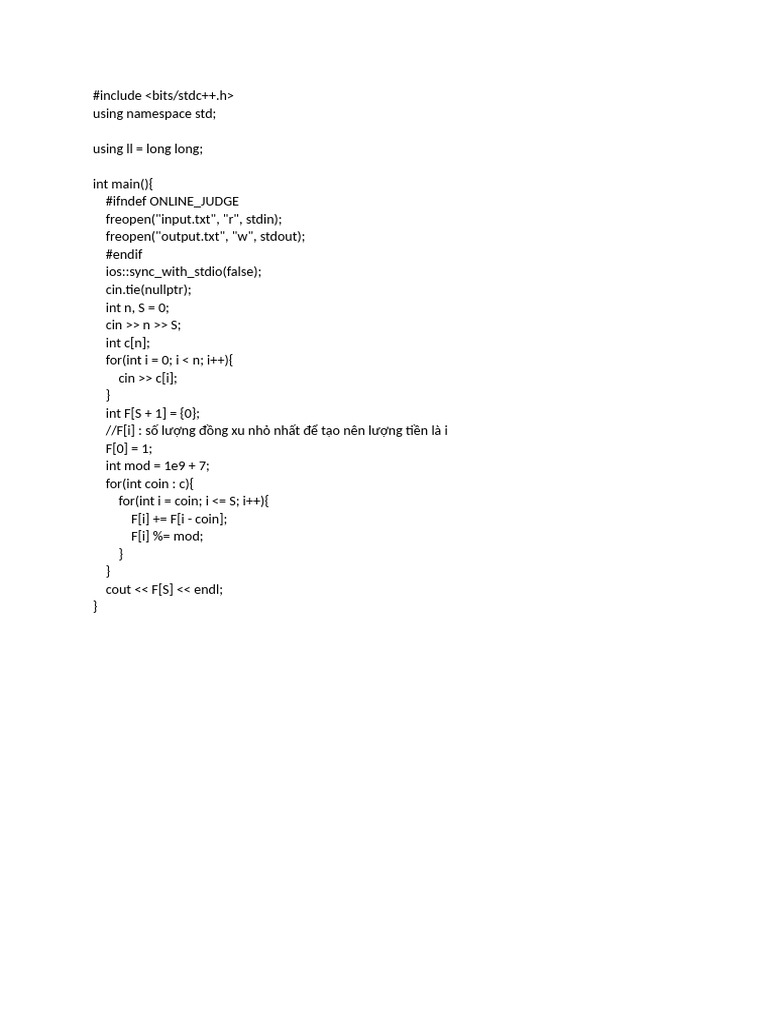 #include <bits/stdc++.h>
using namespace std;

using ll = long long;

int main(){
    #ifndef ONLINE_JUDGE
    freopen("input.txt", "r", stdin);
    freopen("output.txt", "w", stdout);
    #endif
    ios::sync_with_stdio(false);
    cin.tie(nullptr);
    int n, S = 0;
    cin >> n >> S;
    int c[n];
    for(int i = 0; i < n; i++){
        cin >> c[i];
    }
    int F[S + 1] = {0};
    //F[i] : số lượng đồng xu nhỏ nhất để tạo nên lượng tiền là i
    F[0] = 1;
    int mod = 1e9 + 7;
    for(int coin : c){
        for(int i = coin; i <= S; i++){
            F[i] += F[i - coin];
            F[i] %= mod;
        }
    }
    cout << F[S] << endl;
}